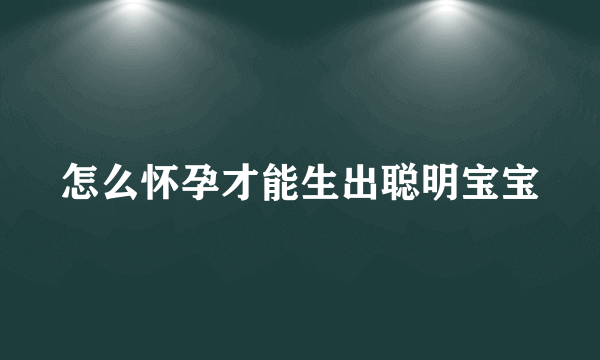 怎么怀孕才能生出聪明宝宝